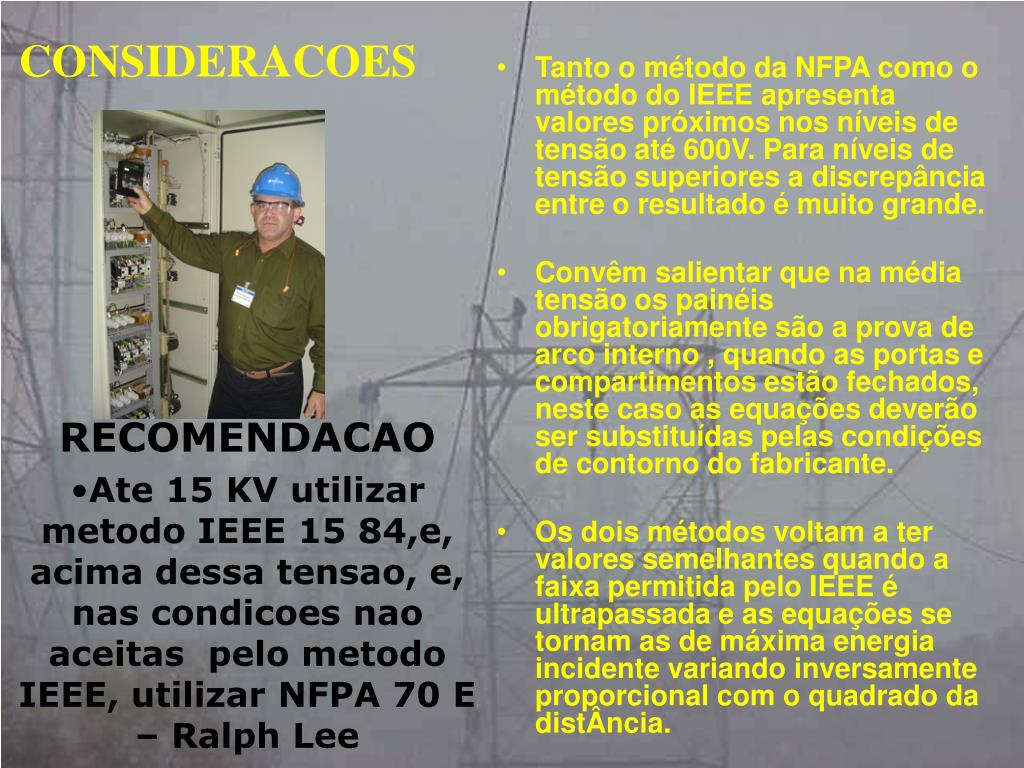 CONSIDERACOES

RECOMENDACAO

•Ate 15 KV utilizar metodo IEEE 15 84,e, acima dessa tensao, e, nas condicoes nao aceitas pelo metodo IEEE, utilizar NFPA 70 E – Ralph Lee

• Tanto o método da NFPA como o método do IEEE apresenta valores próximos nos níveis de tensão até 600V. Para níveis de tensão superiores a discrepância entre o resultado é muito grande.

• Convêm salientar que na média tensão os painéis obrigatoriamente são a prova de arco interno , quando as portas e compartimentos estão fechados, neste caso as equações deverão ser substituídas pelas condições de contorno do fabricante.

• Os dois métodos voltam a ter valores semelhantes quando a faixa permitida pelo IEEE é ultrapassada e as equações se tornam as de máxima energia incidente variando inversamente proporcional com o quadrado da distÂncia.